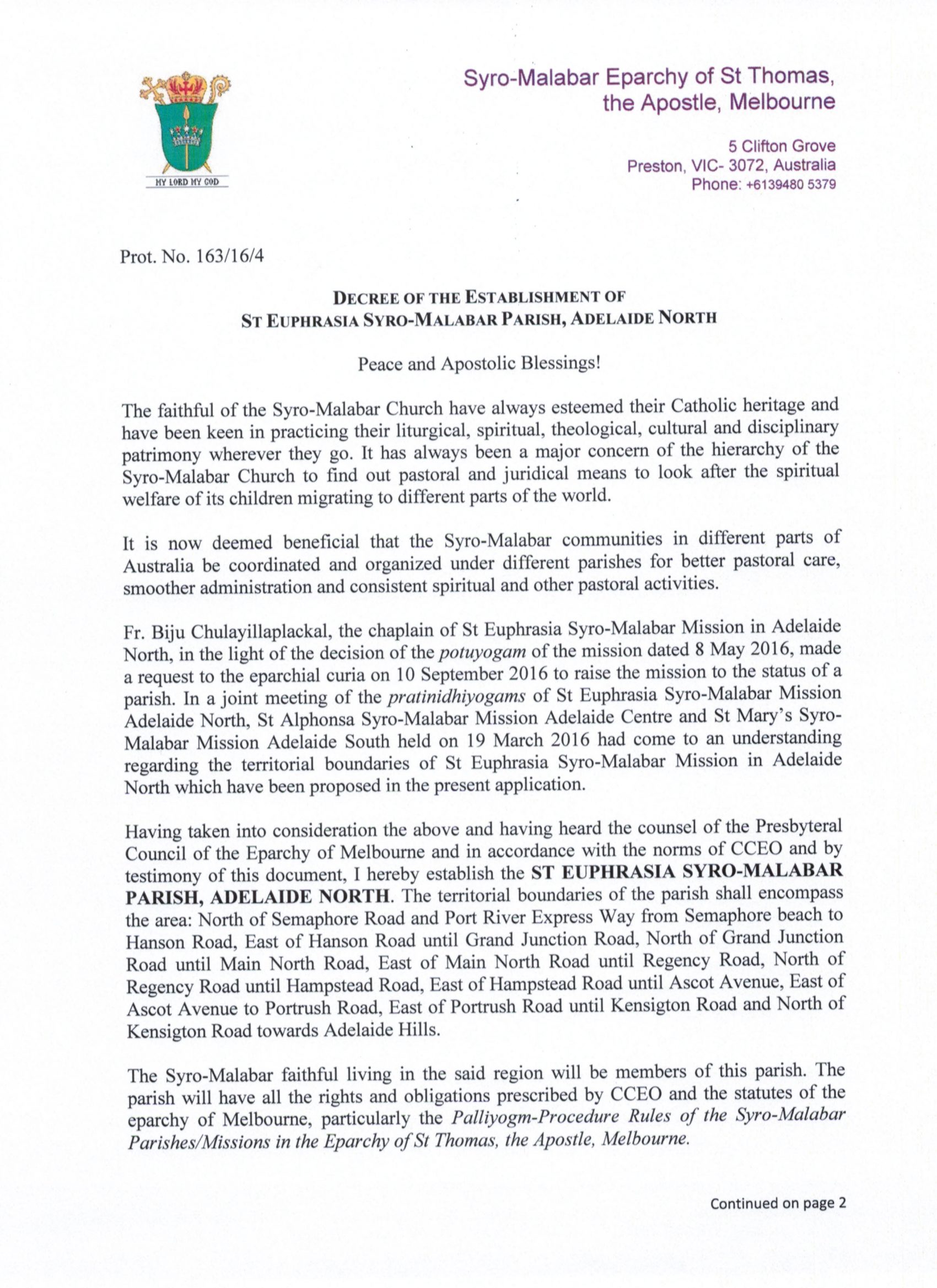 MY LORD MY GOD

Syro-Malabar Eparchy of St Thomas, the Apostle, Melbourne

5 Clifton Grove
Preston, VIC- 3072, Australia
Phone: +6139480 5379

Prot. No. 163/16/4

DECREE OF THE ESTABLISHMENT OF
ST EUPHRASIA SYRO-MALABAR PARISH, ADELAIDE NORTH

Peace and Apostolic Blessings!

The faithful of the Syro-Malabar Church have always esteemed their Catholic heritage and have been keen in practicing their liturgical, spiritual, theological, cultural and disciplinary patrimony wherever they go. It has always been a major concern of the hierarchy of the Syro-Malabar Church to find out pastoral and juridical means to look after the spiritual welfare of its children migrating to different parts of the world.

It is now deemed beneficial that the Syro-Malabar communities in different parts of Australia be coordinated and organized under different parishes for better pastoral care, smoother administration and consistent spiritual and other pastoral activities.

Fr. Biju Chulayillaplackal, the chaplain of St Euphrasia Syro-Malabar Mission in Adelaide North, in the light of the decision of the potuyogam of the mission dated 8 May 2016, made a request to the eparchial curia on 10 September 2016 to raise the mission to the status of a parish. In a joint meeting of the pratinidhiyogams of St Euphrasia Syro-Malabar Mission Adelaide North, St Alphonsa Syro-Malabar Mission Adelaide Centre and St Mary's Syro-Malabar Mission Adelaide South held on 19 March 2016 had come to an understanding regarding the territorial boundaries of St Euphrasia Syro-Malabar Mission in Adelaide North which have been proposed in the present application.

Having taken into consideration the above and having heard the counsel of the Presbyteral Council of the Eparchy of Melbourne and in accordance with the norms of CCEO and by testimony of this document, I hereby establish the ST EUPHRASIA SYRO-MALABAR PARISH, ADELAIDE NORTH. The territorial boundaries of the parish shall encompass the area: North of Semaphore Road and Port River Express Way from Semaphore beach to Hanson Road, East of Hanson Road until Grand Junction Road, North of Grand Junction Road until Main North Road, East of Main North Road until Regency Road, North of Regency Road until Hampstead Road, East of Hampstead Road until Ascot Avenue, East of Ascot Avenue to Portrush Road, East of Portrush Road until Kensigton Road and North of Kensigton Road towards Adelaide Hills.

The Syro-Malabar faithful living in the said region will be members of this parish. The parish will have all the rights and obligations prescribed by CCEO and the statutes of the eparchy of Melbourne, particularly the Palliyogm-Procedure Rules of the Syro-Malabar Parishes/Missions in the Eparchy of St Thomas, the Apostle, Melbourne.

Continued on page 2